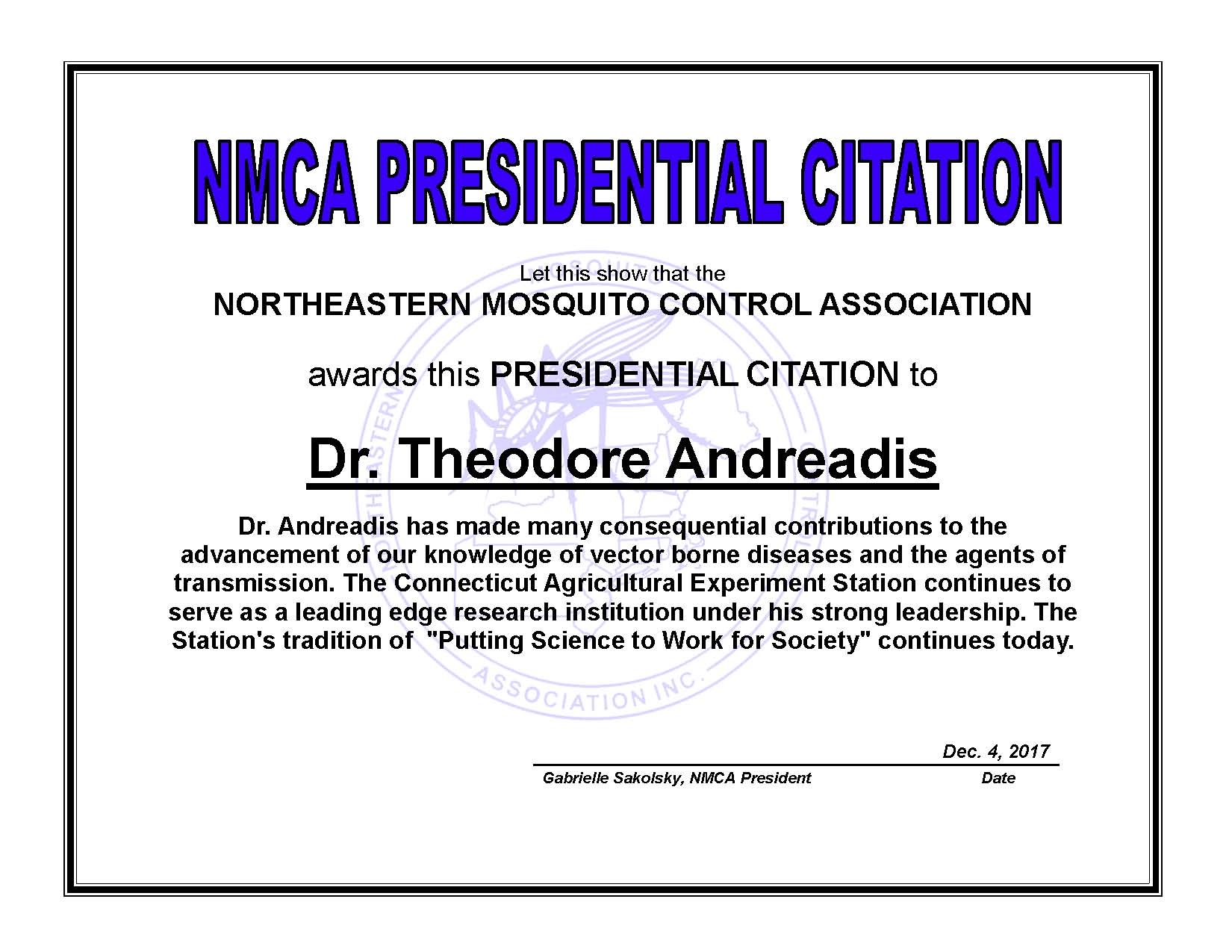 NMCA PRESIDENTIAL CITATION

Let this show that the
NORTHEASTERN MOSQUITO CONTROL ASSOCIATION

awards this PRESIDENTIAL CITATION to

Dr. Theodore Andreadis

Dr. Andreadis has made many consequential contributions to the advancement of our knowledge of vector borne diseases and the agents of transmission. The Connecticut Agricultural Experiment Station continues to serve as a leading edge research institution under his strong leadership. The Station's tradition of "Putting Science to Work for Society" continues today.

ASSOCIATION INC.

Dec. 4, 2017

Gabrielle Sakolsky, NMCA President

Date